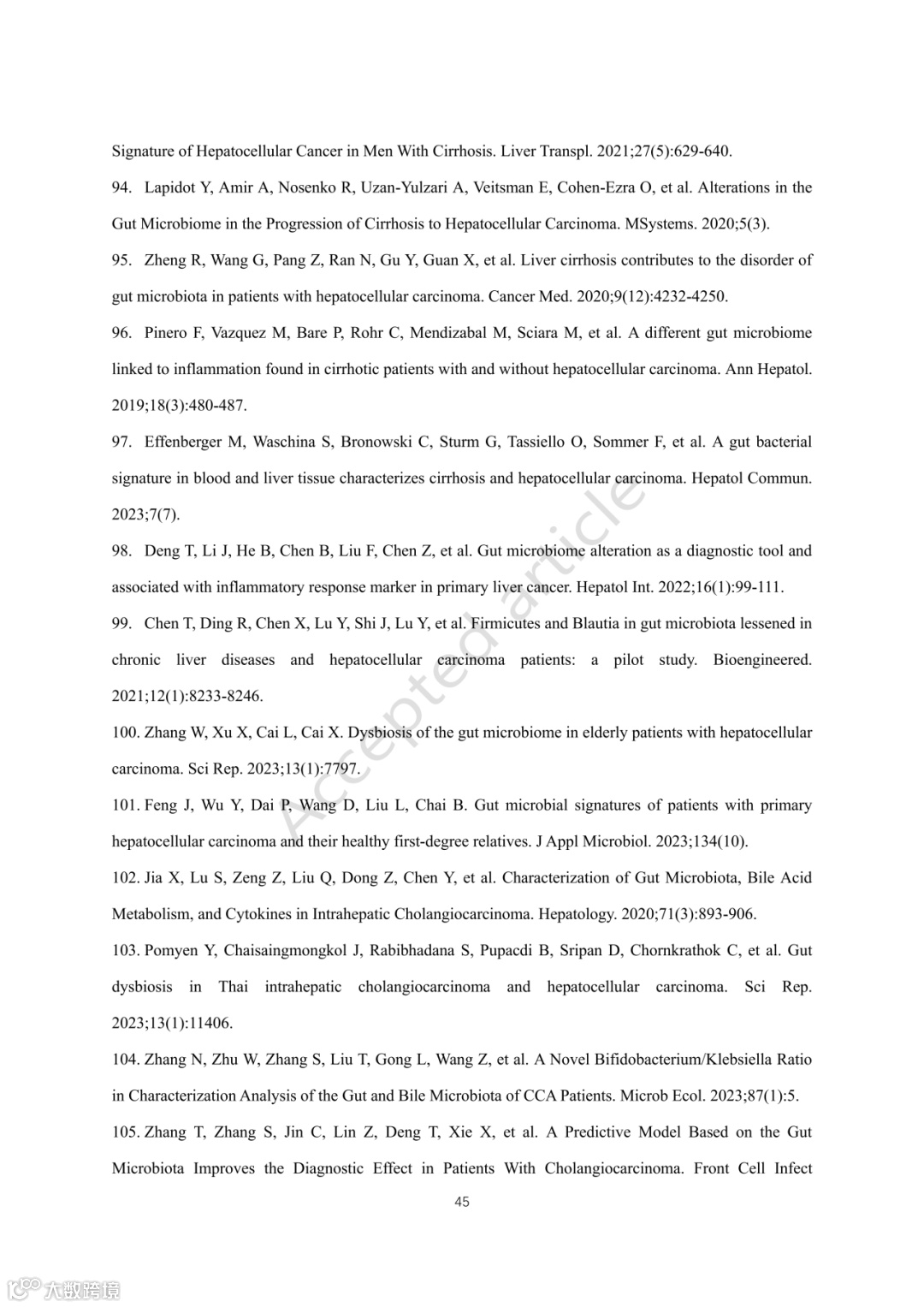 Signature of Hepatocellular Cancer in Men With Cirrhosis. Liver Transpl. 2021;27(5):629-640.

94. Lapidot Y, Amir A, Nosenko R, Uzan-Yulzari A, Veitsman E, Cohen-Ezra O, et al. Alterations in the Gut Microbiome in the Progression of Cirrhosis to Hepatocellular Carcinoma. MSystems. 2020;5(3).

95. Zheng R, Wang G, Pang Z, Ran N, Gu Y, Guan X, et al. Liver cirrhosis contributes to the disorder of gut microbiota in patients with hepatocellular carcinoma. Cancer Med. 2020;9(12):4232-4250.

96. Pinero F, Vazquez M, Bare P, Rohr C, Mendizabal M, Sciara M, et al. A different gut microbiome linked to inflammation found in cirrhotic patients with and without hepatocellular carcinoma. Ann Hepatol. 2019;18(3):480-487.

97. Effenberger M, Waschina S, Bronowski C, Sturm G, Tassiello O, Sommer F, et al. A gut bacterial signature in blood and liver tissue characterizes cirrhosis and hepatocellular carcinoma. Hepatol Commun. 2023;7(7).

98. Deng T, Li J, He B, Chen B, Liu F, Chen Z, et al. Gut microbiome alteration as a diagnostic tool and associated with inflammatory response marker in primary liver cancer. Hepatol Int. 2022;16(1):99-111.

99. Chen T, Ding R, Chen X, Lu Y, Shi J, Lu Y, et al. Firmicutes and Blautia in gut microbiota lessened in chronic liver diseases and hepatocellular carcinoma patients: a pilot study. Bioengineered. 2021;12(1):8233-8246.

100. Zhang W, Xu X, Cai L, Cai X. Dysbiosis of the gut microbiome in elderly patients with hepatocellular carcinoma. Sci Rep. 2023;13(1):7797.

101. Feng J, Wu Y, Dai P, Wang D, Liu L, Chai B. Gut microbial signatures of patients with primary hepatocellular carcinoma and their healthy first-degree relatives. J Appl Microbiol. 2023;134(10).

102. Jia X, Lu S, Zeng Z, Liu Q, Dong Z, Chen Y, et al. Characterization of Gut Microbiota, Bile Acid Metabolism, and Cytokines in Intrahepatic Cholangiocarcinoma. Hepatology. 2020;71(3):893-906.

103. Pomyen Y, Chaisaingmongkol J, Rabibhadana S, Pupacdi B, Sripan D, Chornkrathok C, et al. Gut dysbiosis in Thai intrahepatic cholangiocarcinoma and hepatocellular carcinoma. Sci Rep. 2023;13(1):11406.

104. Zhang N, Zhu W, Zhang S, Liu T, Gong L, Wang Z, et al. A Novel Bifidobacterium/Klebsiella Ratio in Characterization Analysis of the Gut and Bile Microbiota of CCA Patients. Microb Ecol. 2023;87(1):5.

105. Zhang T, Zhang S, Jin C, Lin Z, Deng T, Xie X, et al. A Predictive Model Based on the Gut Microbiota Improves the Diagnostic Effect in Patients With Cholangiocarcinoma. Front Cell Infect

45

Accepted article

大数跨境